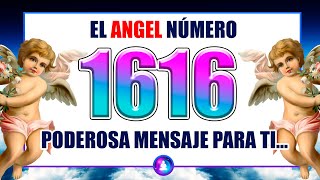 EL ANGEL NÚMERO

1616

PODEROSA MENSAJE PARA TI...